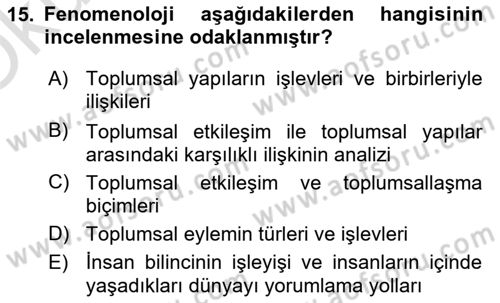 15. Fenomenoloji aşağıdakilerden hangisinin incelenmesine odaklanmıştır?

A) Toplumsal yapıların işlevleri ve birbirleriyle ilişkileri

B) Toplumsal etkileşim ile toplumsal yapılar arasındaki karşılıklı ilişkinin analizi

C) Toplumsal etkileşim ve toplumsallaşma biçimleri

D) Toplumsal eylemin türleri ve işlevleri

E) İnsan bilincinin işleyişi ve insanların içinde yaşadıkları dünyayı yorumlama yolları

www.aofsoru.com